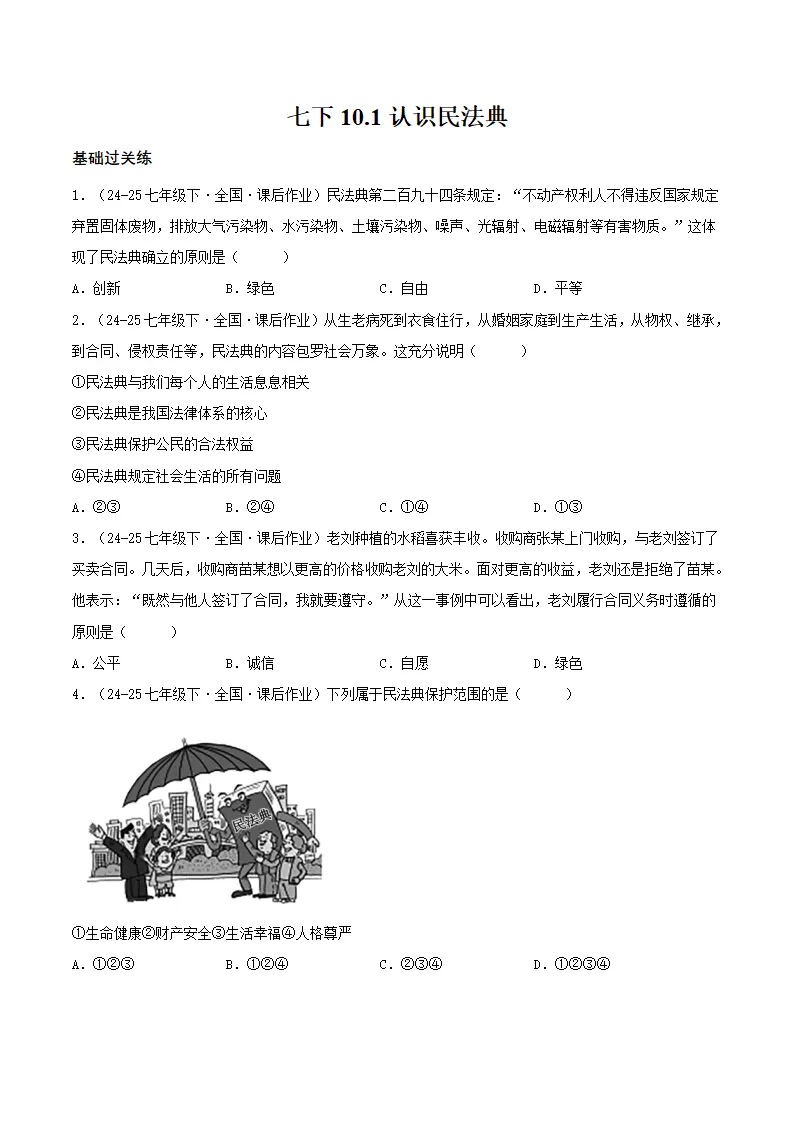 七下10.1认识民法典

基础过关练

1.（24-25七年级下·全国·课后作业）民法典第二百九十四条规定：“不动产权利人不得违反国家规定弃置固体废物，排放大气污染物、水污染物、土壤污染物、噪声、光辐射、电磁辐射等有害物质。”这体现了民法典确立的原则是（    ）

A.创新 B.绿色 C.自由 D.平等

2.（24-25七年级下·全国·课后作业）从生老病死到衣食住行，从婚姻家庭到生产生活，从物权、继承，到合同、侵权责任等，民法典的内容包罗社会万象。这充分说明（    ）

①民法典与我们每个人的生活息息相关

②民法典是我国法律体系的核心

③民法典保护公民的合法权益

④民法典规定社会生活的所有问题

A.②③ B.②④ C.①④ D.①③

3.（24-25七年级下·全国·课后作业）老刘种植的水稻喜获丰收。收购商张某上门收购，与老刘签订了买卖合同。几天后，收购商苗某想以更高的价格收购老刘的大米。面对更高的收益，老刘还是拒绝了苗某。他表示：“既然与他人签订了合同，我就要遵守。”从这一事例中可以看出，老刘履行合同义务时遵循的原则是（    ）

A.公平 B.诚信 C.自愿 D.绿色

4.（24-25七年级下·全国·课后作业）下列属于民法典保护范围的是（    ）

民法典

①生命健康②财产安全③生活幸福④人格尊严

A.①②③ B.①②④ C.②③④ D.①②③④